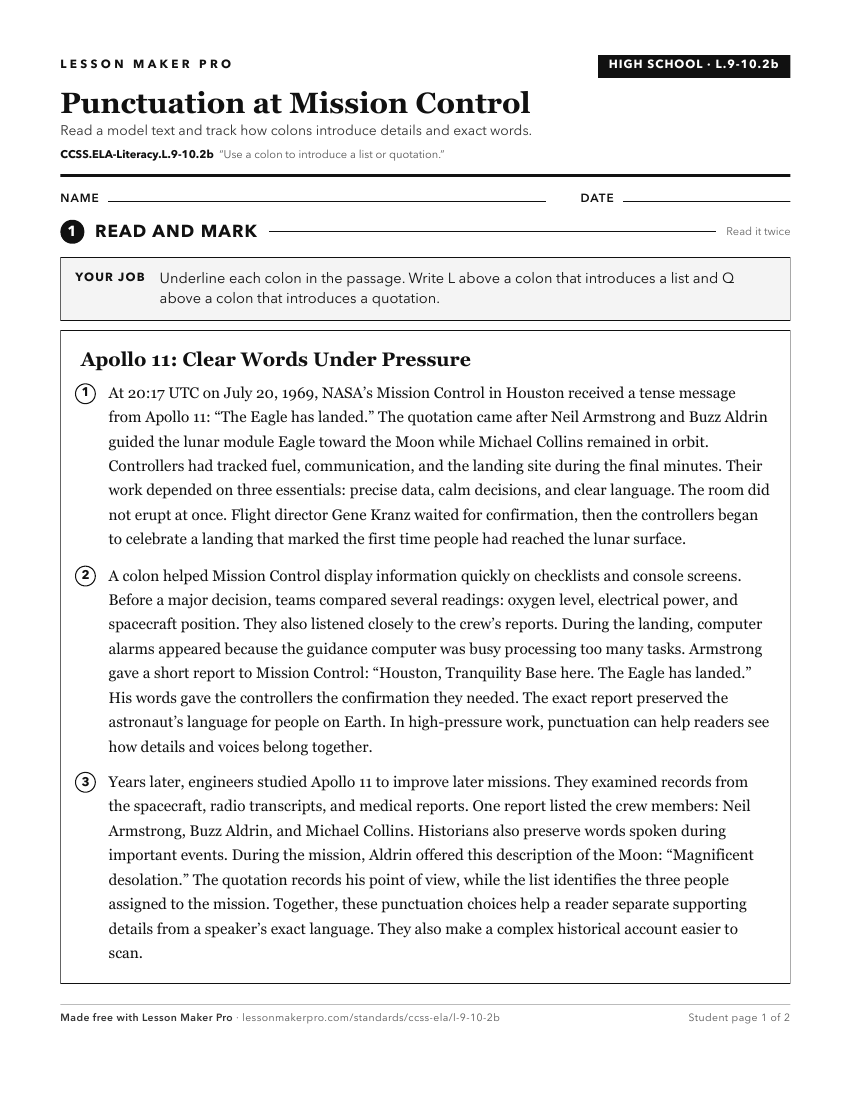 LESSON MAKER PRO

HIGH SCHOOL · L.9-10.2b

Punctuation at Mission Control

Read a model text and track how colons introduce details and exact words.

CCSS.ELA-Literacy.L.9-10.2b "Use a colon to introduce a list or quotation."

NAME

DATE

1 READ AND MARK

Read it twice

YOUR JOB Underline each colon in the passage. Write L above a colon that introduces a list and Q above a colon that introduces a quotation.

Apollo 11: Clear Words Under Pressure

1 At 20:17 UTC on July 20, 1969, NASA's Mission Control in Houston received a tense message from Apollo 11: "The Eagle has landed." The quotation came after Neil Armstrong and Buzz Aldrin guided the lunar module Eagle toward the Moon while Michael Collins remained in orbit. Controllers had tracked fuel, communication, and the landing site during the final minutes. Their work depended on three essentials: precise data, calm decisions, and clear language. The room did not erupt at once. Flight director Gene Kranz waited for confirmation, then the controllers began to celebrate a landing that marked the first time people had reached the lunar surface.

2 A colon helped Mission Control display information quickly on checklists and console screens. Before a major decision, teams compared several readings: oxygen level, electrical power, and spacecraft position. They also listened closely to the crew's reports. During the landing, computer alarms appeared because the guidance computer was busy processing too many tasks. Armstrong gave a short report to Mission Control: "Houston, Tranquility Base here. The Eagle has landed." His words gave the controllers the confirmation they needed. The exact report preserved the astronaut's language for people on Earth. In high-pressure work, punctuation can help readers see how details and voices belong together.

3 Years later, engineers studied Apollo 11 to improve later missions. They examined records from the spacecraft, radio transcripts, and medical reports. One report listed the crew members: Neil Armstrong, Buzz Aldrin, and Michael Collins. Historians also preserve words spoken during important events. During the mission, Aldrin offered this description of the Moon: "Magnificent desolation." The quotation records his point of view, while the list identifies the three people assigned to the mission. Together, these punctuation choices help a reader separate supporting details from a speaker's exact language. They also make a complex historical account easier to scan.

Made free with Lesson Maker Pro · lessonmakerpro.com/standards/ccss-ela/l-9-10-2b

Student page 1 of 2